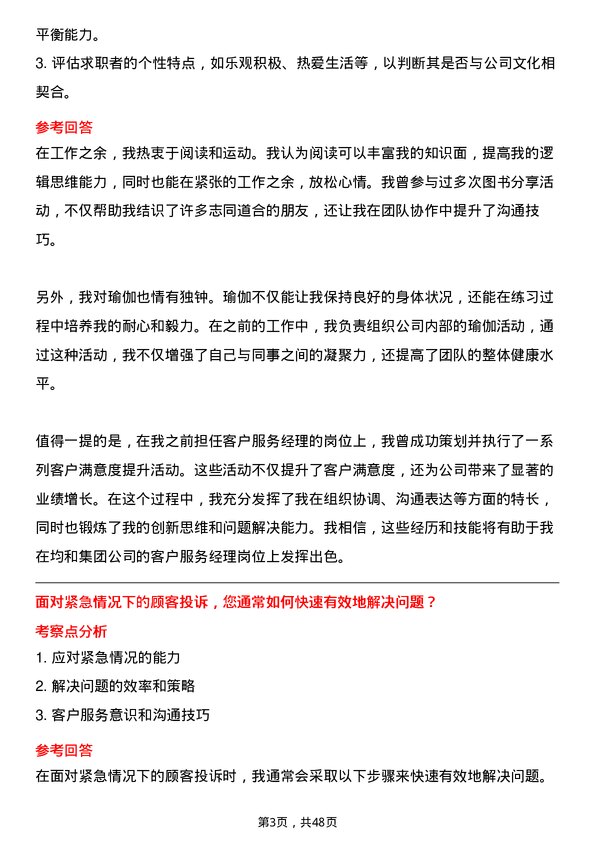 平衡能力。

3. 评估求职者的个性特点，如乐观积极、热爱生活等，以判断其是否与公司文化相契合。

参考回答

在工作之余，我热衷于阅读和运动。我认为阅读可以丰富我的知识面，提高我的逻辑思维能力，同时也能在紧张的工作之余，放松心情。我曾参与过多次图书分享活动，不仅帮助我结识了许多志同道合的朋友，还让我在团队协作中提升了沟通技巧。

另外，我对瑜伽也情有独钟。瑜伽不仅能让我保持良好的身体状况，还能在练习过程中培养我的耐心和毅力。在之前的工作中，我负责组织公司内部的瑜伽活动，通过这种活动，我不仅增强了自己与同事之间的凝聚力，还提高了团队的整体健康水平。

值得一提的是，在我之前担任客户服务经理的岗位上，我曾成功策划并执行了一系列客户满意度提升活动。这些活动不仅提升了客户满意度，还为公司带来了显著的业绩增长。在这个过程中，我充分发挥了我在组织协调、沟通表达等方面的特长，同时也锻炼了我的创新思维和问题解决能力。我相信，这些经历和技能将有助于我在均和集团公司的客户服务经理岗位上发挥出色。

面对紧急情况下的顾客投诉，您通常如何快速有效地解决问题？

考察点分析

1. 应对紧急情况的能力

2. 解决问题的效率和策略

3. 客户服务意识和沟通技巧

参考回答

在面对紧急情况下的顾客投诉时，我通常会采取以下步骤来快速有效地解决问题。

第3页，共48页